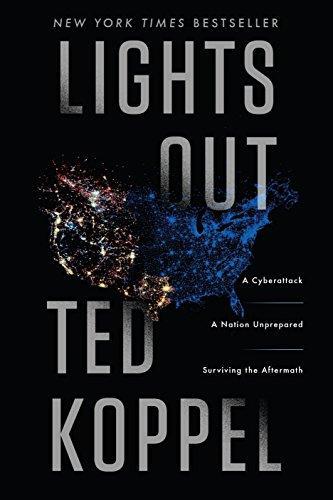 NEW YORK TIMES BESTSELLER

LIGHTS OUT

A Cyberattack

A Nation Unprepared

Surviving the Aftermath

TED KOPPEL